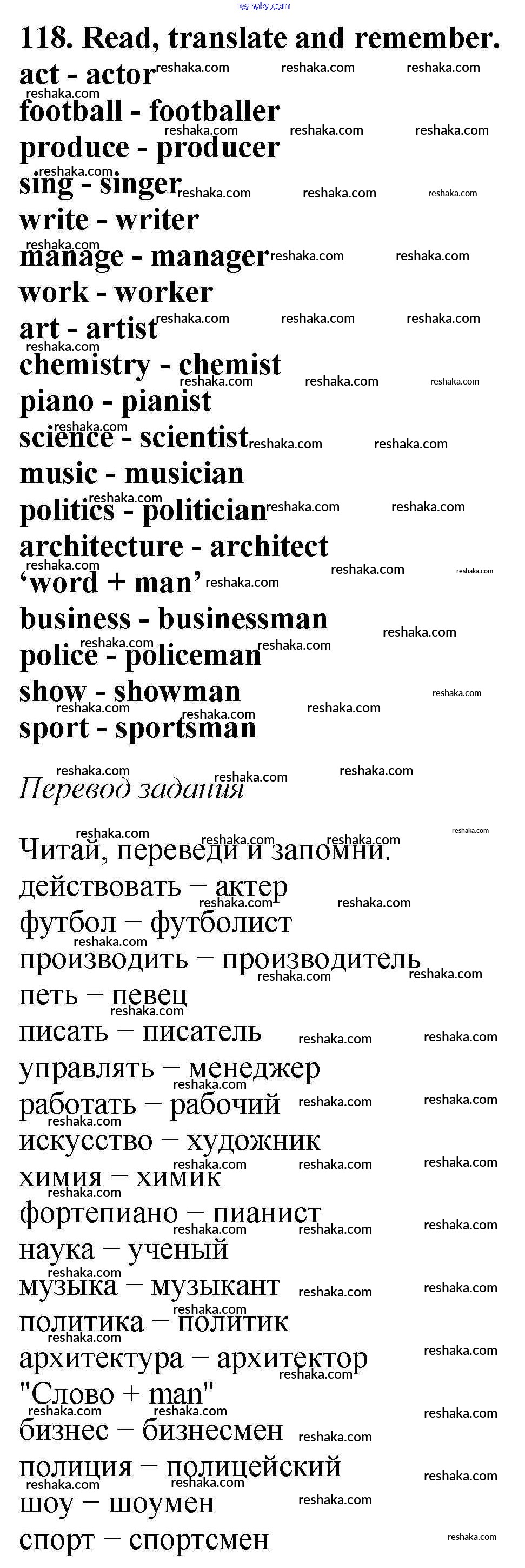 118. Read, translate and remember.
act - actor
football - footballer
produce - producer
sing - singer
write - writer
manage - manager
work - worker
art - artist
chemistry - chemist
piano - pianist
science - scientist
music - musician
politics - politician
architecture - architect
'word + man'
business - businessman
police - policeman
show - showman
sport - sportsman

Перевод задания

Читай, переведи и запомни.
действовать – актер
футбол – футболист
производить – производитель
петь – певец
писать – писатель
управлять – менеджер
работать – рабочий
искусство – художник
химия – химик
фортепиано – пианист
наука – ученый
музыка – музыкант
политика – политик
архитектура – архитектор
"Слово + man"
бизнес – бизнесмен
полиция – полицейский
шоу – шоумен
спорт – спортсмен

reshaka.com